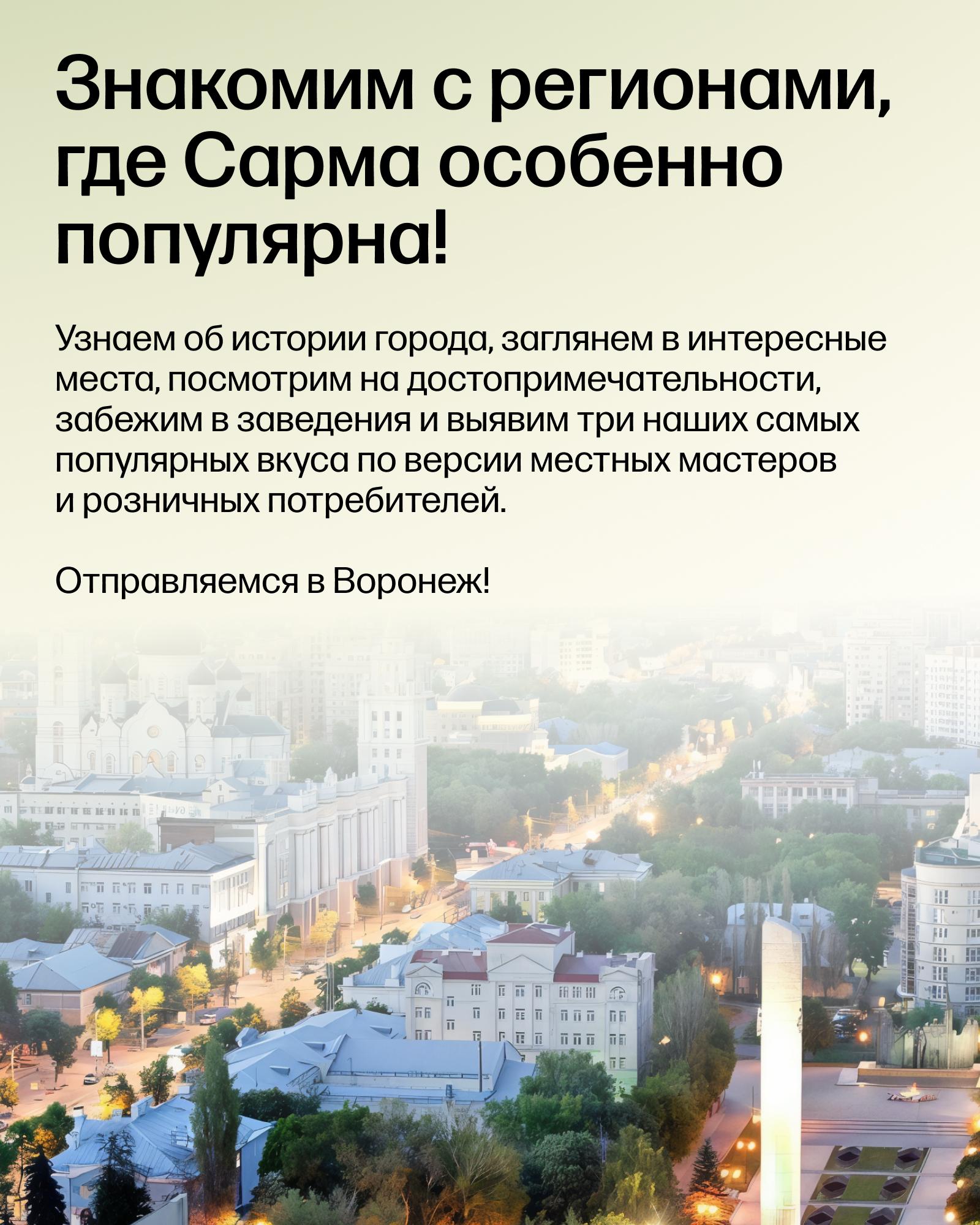 Знакомим с регионами, где Сарма особенно популярна!

Узнаем об истории города, заглянем в интересные места, посмотрим на достопримечательности, забежим в заведения и выявим три наших самых популярных вкуса по версии местных мастеров и розничных потребителей.

Отправляемся в Воронеж!